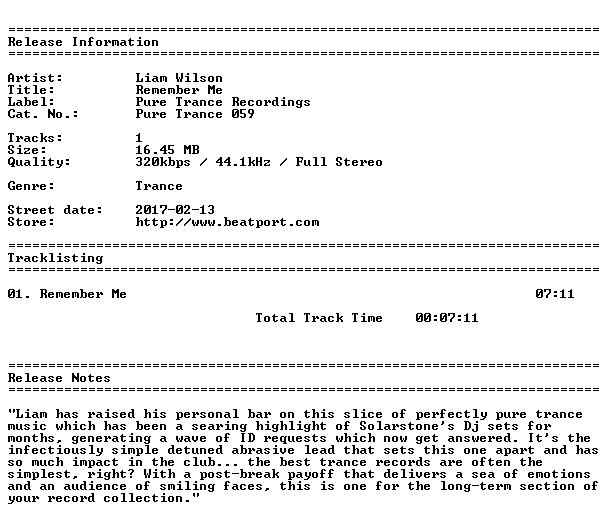 ==========================================================================
Release Information
==========================================================================

Artist: Liam Wilson
Title: Remember Me
Label: Pure Trance Recordings
Cat. No.: Pure Trance 059

Tracks: 1
Size: 16.45 MB
Quality: 320kbps / 44.1kHz / Full Stereo

Genre: Trance

Street date: 2017-02-13
Store: http://www.beatport.com

==========================================================================
Tracklisting
==========================================================================

01. Remember Me 07:11

Total Track Time 00:07:11

==========================================================================
Release Notes
==========================================================================

"Liam has raised his personal bar on this slice of perfectly pure trance music which has been a searing highlight of Solarstone's Dj sets for months, generating a wave of ID requests which now get answered. It's the infectiously simple detuned abrasive lead that sets this one apart and has so much impact in the club... the best trance records are often the simplest, right? With a post-break payoff that delivers a sea of emotions and an audience of smiling faces, this is one for the long-term section of your record collection."